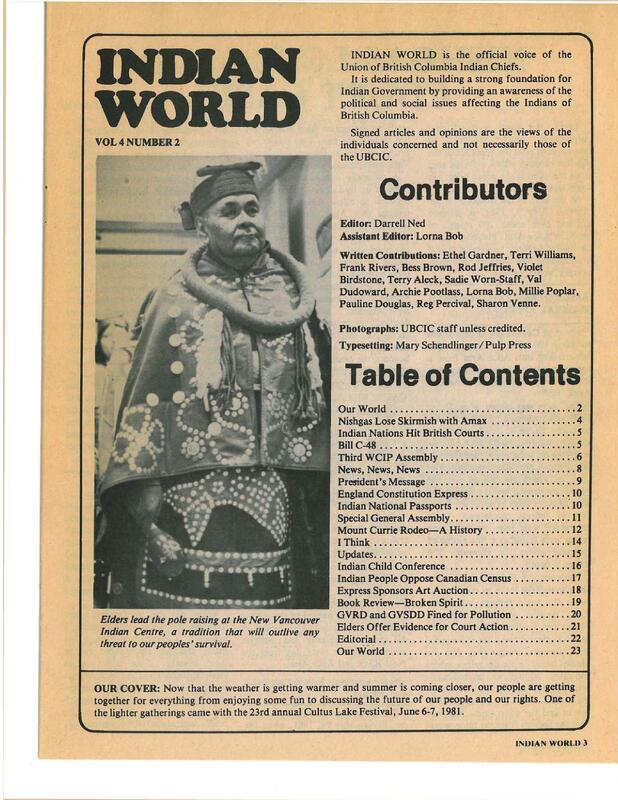 INDIAN WORLD

VOL 4 NUMBER 2

Elders lead the pole raising at the New Vancouver Indian Centre, a tradition that will outlive any threat to our peoples' survival.

INDIAN WORLD is the official voice of the Union of British Columbia Indian Chiefs.

It is dedicated to building a strong foundation for Indian Government by providing an awareness of the political and social issues affecting the Indians of British Columbia.

Signed articles and opinions are the views of the individuals concerned and not necessarily those of the UBCIC.

Contributors

Editor: Darrell Ned
Assistant Editor: Lorna Bob

Written Contributions: Ethel Gardner, Terri Williams, Frank Rivers, Bess Brown, Rod Jeffries, Violet Birdstone, Terry Aleck, Sadie Worn-Staff, Val Dudoward, Archie Pootlass, Lorna Bob, Millie Poplar, Pauline Douglas, Reg Percival, Sharon Venne.

Photographs: UBCIC staff unless credited.

Typesetting: Mary Schendlinger / Pulp Press

Table of Contents

Our World 2
Nishgas Lose Skirmish with Amax 4
Indian Nations Hit British Courts 5
Bill C-48 5
Third WCIP Assembly 6
News, News, News 8
President's Message 9
England Constitution Express 10
Indian National Passports 10
Special General Assembly 11
Mount Currie Rodeo—A History 12
I Think 14
Updates 15
Indian Child Conference 16
Indian People Oppose Canadian Census 17
Express Sponsors Art Auction 18
Book Review—Broken Spirit 19
GVRD and GVSDD Fined for Pollution 20
Elders Offer Evidence for Court Action 21
Editorial 22
Our World 23

OUR COVER: Now that the weather is getting warmer and summer is coming closer, our people are getting together for everything from enjoying some fun to discussing the future of our people and our rights. One of the lighter gatherings came with the 23rd annual Cultus Lake Festival, June 6-7, 1981.

INDIAN WORLD 3